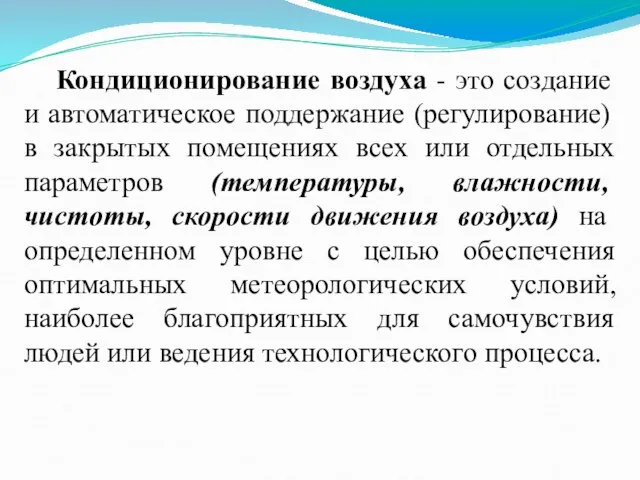 Кондиционирование воздуха - это создание и автоматическое поддержание (регулирование) в закрытых помещениях всех или отдельных параметров (температуры, влажности, чистоты, скорости движения воздуха) на определенном уровне с целью обеспечения оптимальных метеорологических условий, наиболее благоприятных для самочувствия людей или ведения технологического процесса.